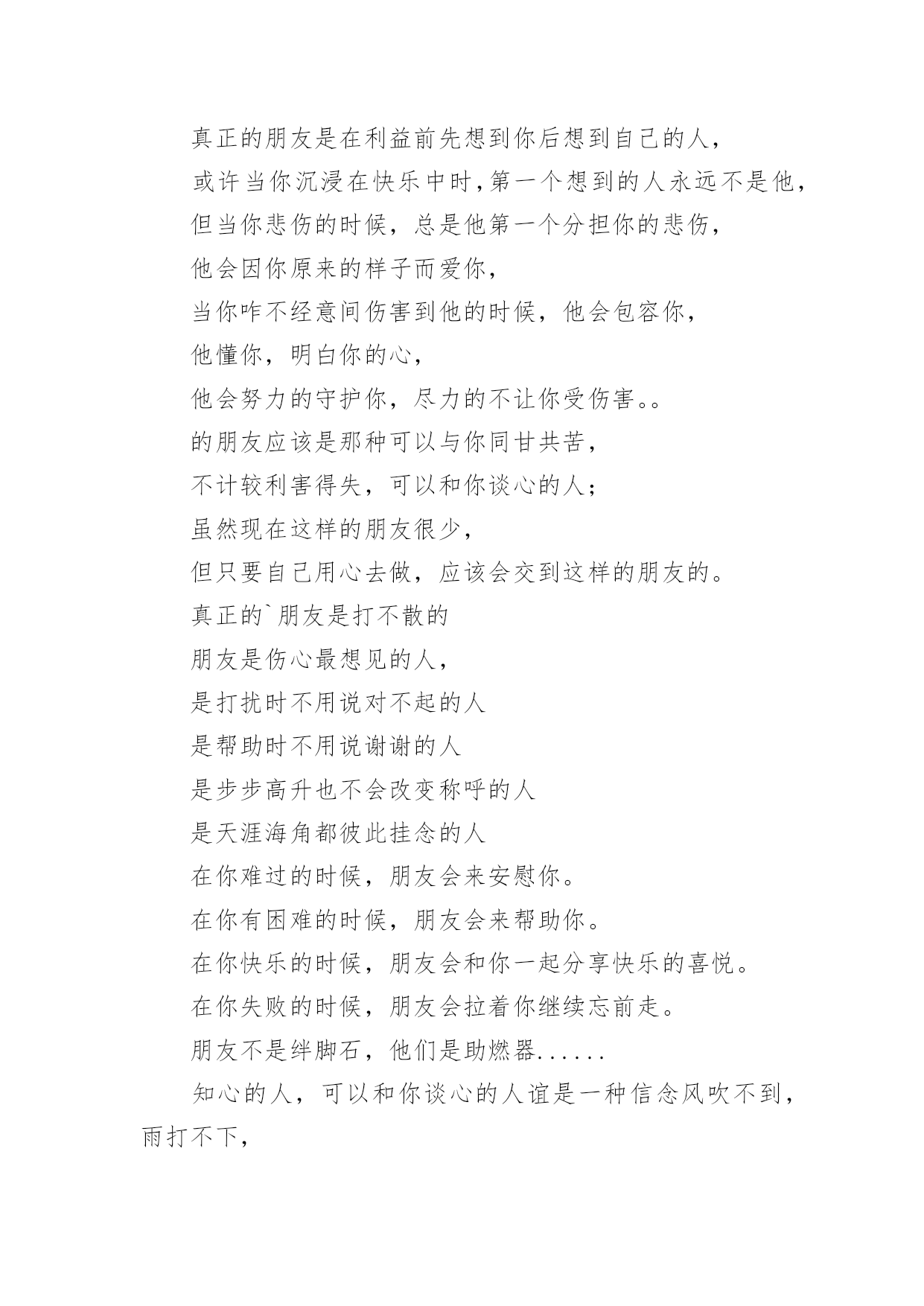 真正的朋友是在利益前先想到你后想到自己的人，

或许当你沉浸在快乐中时，第一个想到的人永远不是他，

但当你悲伤的时候，总是他第一个分担你的悲伤，

他会因你原来的样子而爱你，

当你咋不经意间伤害到他的时候，他会包容你，

他懂你，明白你的心，

他会努力的守护你，尽力的不让你受伤害。。

的朋友应该是那种可以与你同甘共苦，

不计较利害得失，可以和你谈心的人；

虽然现在这样的朋友很少，

但只要自己用心去做，应该会交到这样的朋友的。

真正的`朋友是打不散的

朋友是伤心最想见的人，

是打扰时不用说对不起的人

是帮助时不用说谢谢的人

是步步高升也不会改变称呼的人

是天涯海角都彼此挂念的人

在你难过的时候，朋友会来安慰你。

在你有困难的时候，朋友会来帮助你。

在你快乐的时候，朋友会和你一起分享快乐的喜悦。

在你失败的时候，朋友会拉着你继续忘前走。

朋友不是绊脚石，他们是助燃器......

知心的人，可以和你谈心的人谊是一种信念风吹不到，雨打不下，